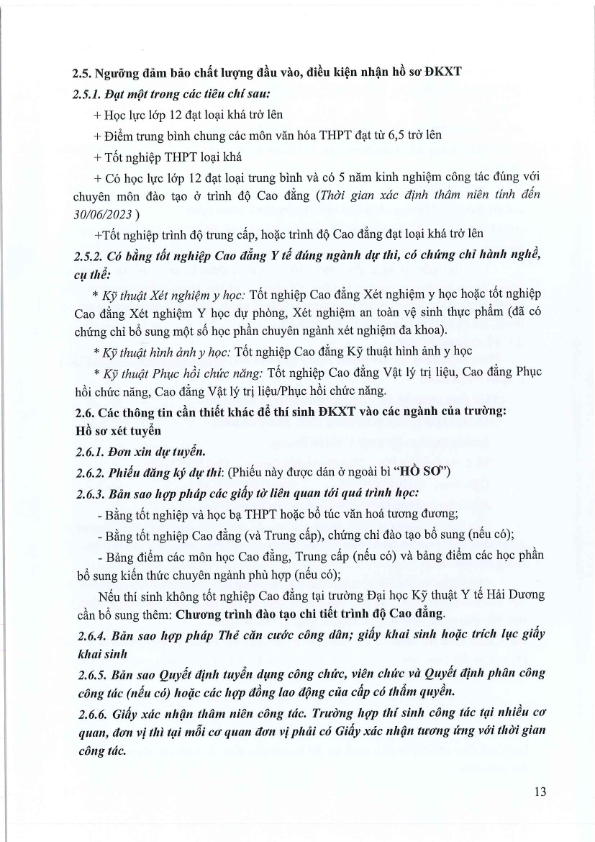 2.5. Ngưỡng đảm bảo chất lượng đầu vào, điều kiện nhận hồ sơ ĐKXT

2.5.1. Đạt một trong các tiêu chí sau:

+ Học lực lớp 12 đạt loại khá trở lên

+ Điểm trung bình chung các môn văn hóa THPT đạt từ 6,5 trở lên

+ Tốt nghiệp THPT loại khá

+ Có học lực lớp 12 đạt loại trung bình và có 5 năm kinh nghiệm công tác đúng với chuyên môn đào tạo ở trình độ Cao đẳng (Thời gian xác định thâm niên tính đến 30/06/2023 )

+Tốt nghiệp trình độ trung cấp, hoặc trình độ Cao đẳng đạt loại khá trở lên

2.5.2. Có bằng tốt nghiệp Cao đẳng Y tế đúng ngành dự thi, có chứng chỉ hành nghề, cụ thể:

* Kỹ thuật Xét nghiệm y học: Tốt nghiệp Cao đẳng Xét nghiệm y học hoặc tốt nghiệp Cao đẳng Xét nghiệm Y học dự phòng, Xét nghiệm an toàn vệ sinh thực phẩm (đã có chứng chỉ bổ sung một số học phần chuyên ngành xét nghiệm đa khoa).

* Kỹ thuật hình ảnh y học: Tốt nghiệp Cao đẳng Kỹ thuật hình ảnh y học

* Kỹ thuật Phục hồi chức năng: Tốt nghiệp Cao đẳng Vật lý trị liệu, Cao đẳng Phục hồi chức năng, Cao đẳng Vật lý trị liệu/Phục hồi chức năng.

2.6. Các thông tin cần thiết khác để thí sinh ĐKXT vào các ngành của trường:
Hồ sơ xét tuyển

2.6.1. Đơn xin dự tuyển.

2.6.2. Phiếu đăng ký dự thi: (Phiếu này được dán ở ngoài bì "HỒ SƠ")

2.6.3. Bản sao hợp pháp các giấy tờ liên quan tới quá trình học:

- Bằng tốt nghiệp và học bạ THPT hoặc bổ túc văn hoá tương đương;

- Bằng tốt nghiệp Cao đẳng (và Trung cấp), chứng chỉ đào tạo bổ sung (nếu có);

- Bảng điểm các môn học Cao đẳng, Trung cấp (nếu có) và bảng điểm các học phần bổ sung kiến thức chuyên ngành phù hợp (nếu có);

Nếu thí sinh không tốt nghiệp Cao đẳng tại trường Đại học Kỹ thuật Y tế Hải Dương cần bổ sung thêm: Chương trình đào tạo chi tiết trình độ Cao đẳng.

2.6.4. Bản sao hợp pháp Thẻ căn cước công dân; giấy khai sinh hoặc trích lục giấy khai sinh

2.6.5. Bản sao Quyết định tuyển dụng công chức, viên chức và Quyết định phân công công tác (nếu có) hoặc các hợp đồng lao động của cấp có thẩm quyền.

2.6.6. Giấy xác nhận thâm niên công tác. Trường hợp thí sinh công tác tại nhiều cơ quan, đơn vị thì tại mỗi cơ quan đơn vị phải có Giấy xác nhận tương ứng với thời gian công tác.

13